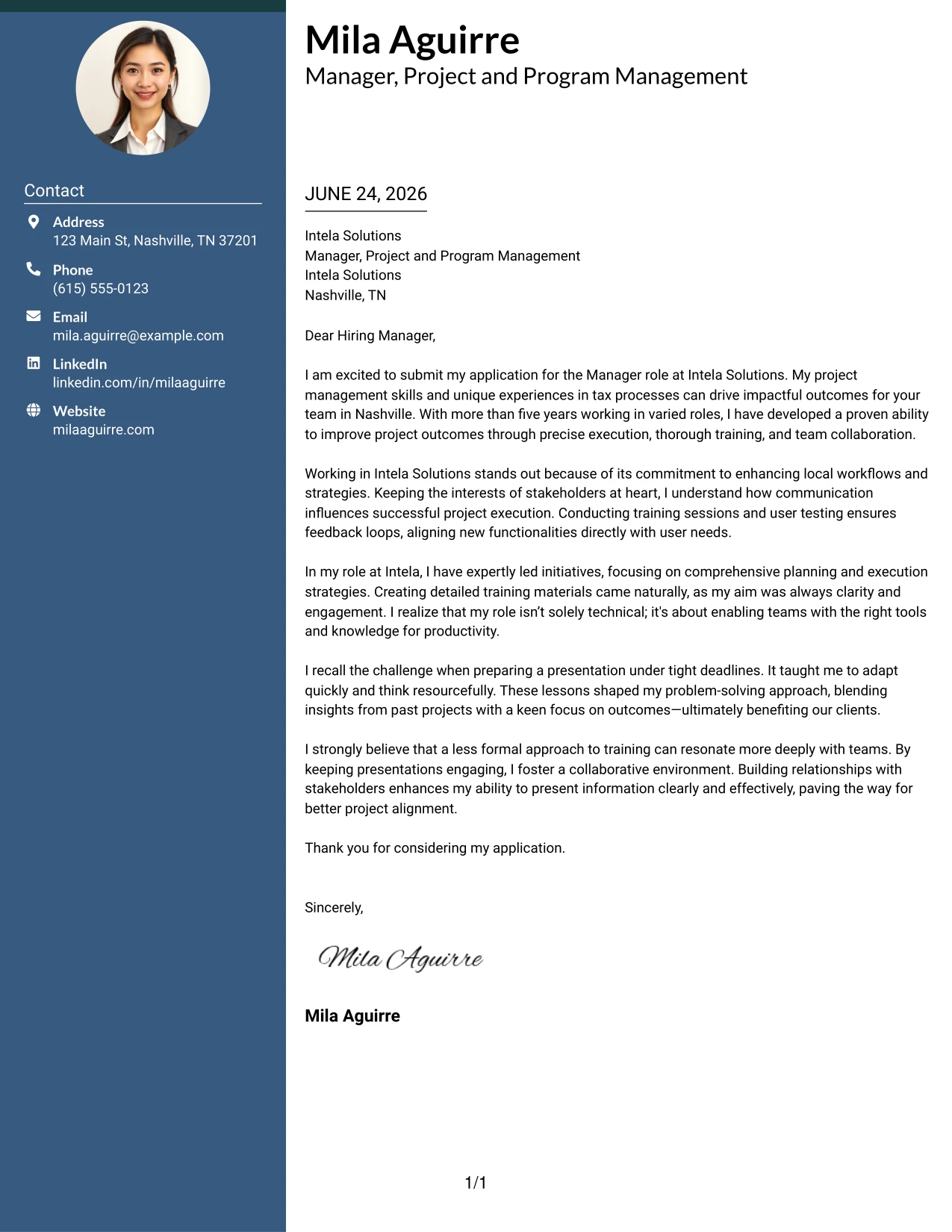 Contact

Address
123 Main St, Nashville, TN 37201

Phone
(615) 555-0123

Email
mila.aguirre@example.com

LinkedIn
linkedin.com/in/milaaguirre

Website
milaaguirre.com

Mila Aguirre
Manager, Project and Program Management

JUNE 24, 2026

Intela Solutions
Manager, Project and Program Management
Intela Solutions
Nashville, TN

Dear Hiring Manager,

I am excited to submit my application for the Manager role at Intela Solutions. My project management skills and unique experiences in tax processes can drive impactful outcomes for your team in Nashville. With more than five years working in varied roles, I have developed a proven ability to improve project outcomes through precise execution, thorough training, and team collaboration.

Working in Intela Solutions stands out because of its commitment to enhancing local workflows and strategies. Keeping the interests of stakeholders at heart, I understand how communication influences successful project execution. Conducting training sessions and user testing ensures feedback loops, aligning new functionalities directly with user needs.

In my role at Intela, I have expertly led initiatives, focusing on comprehensive planning and execution strategies. Creating detailed training materials came naturally, as my aim was always clarity and engagement. I realize that my role isn't solely technical; it's about enabling teams with the right tools and knowledge for productivity.

I recall the challenge when preparing a presentation under tight deadlines. It taught me to adapt quickly and think resourcefully. These lessons shaped my problem-solving approach, blending insights from past projects with a keen focus on outcomes—ultimately benefiting our clients.

I strongly believe that a less formal approach to training can resonate more deeply with teams. By keeping presentations engaging, I foster a collaborative environment. Building relationships with stakeholders enhances my ability to present information clearly and effectively, paving the way for better project alignment.

Thank you for considering my application.

Sincerely,

Mila Aguirre

Mila Aguirre

1/1